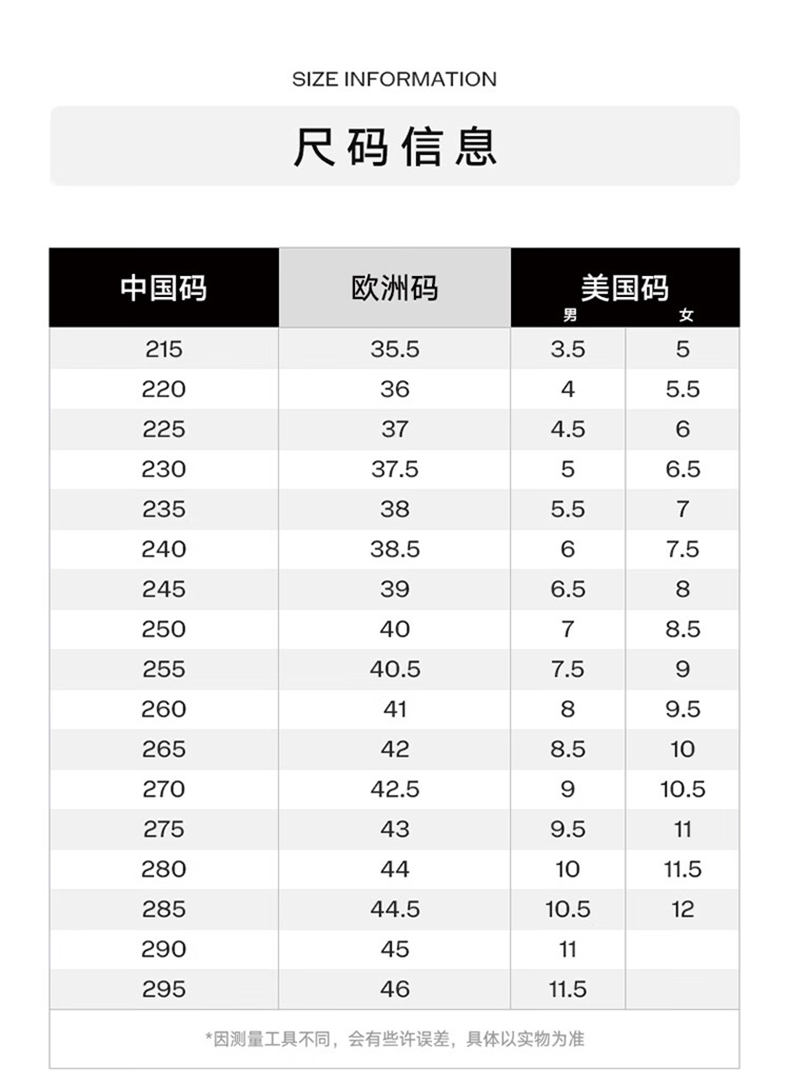 SIZE INFORMATION

尺码信息

| 中国码 | 欧洲码 | 美国码 男 | 美国码 女 |
|---|---|---|---|
| 215 | 35.5 | 3.5 | 5 |
| 220 | 36 | 4 | 5.5 |
| 225 | 37 | 4.5 | 6 |
| 230 | 37.5 | 5 | 6.5 |
| 235 | 38 | 5.5 | 7 |
| 240 | 38.5 | 6 | 7.5 |
| 245 | 39 | 6.5 | 8 |
| 250 | 40 | 7 | 8.5 |
| 255 | 40.5 | 7.5 | 9 |
| 260 | 41 | 8 | 9.5 |
| 265 | 42 | 8.5 | 10 |
| 270 | 42.5 | 9 | 10.5 |
| 275 | 43 | 9.5 | 11 |
| 280 | 44 | 10 | 11.5 |
| 285 | 44.5 | 10.5 | 12 |
| 290 | 45 | 11 | |
| 295 | 46 | 11.5 | |

*因测量工具不同，会有些许误差，具体以实物为准